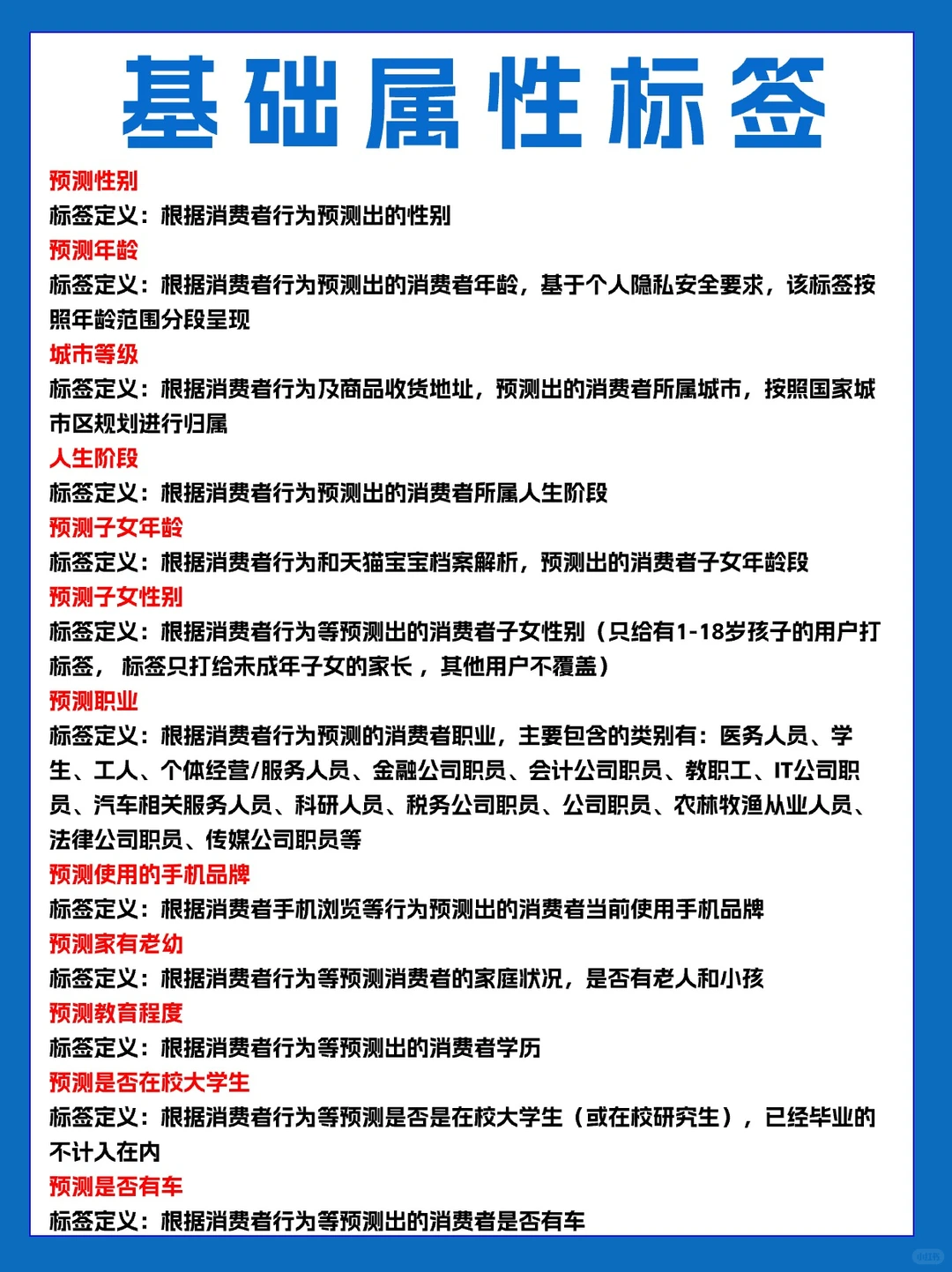 基础属性标签

预测性别
标签定义：根据消费者行为预测出的性别

预测年龄
标签定义：根据消费者行为预测出的消费者年龄，基于个人隐私安全要求，该标签按照年龄范围分段呈现

城市等级
标签定义：根据消费者行为及商品收货地址，预测出的消费者所属城市，按照国家城市区规划进行归属

人生阶段
标签定义：根据消费者行为预测出的消费者所属人生阶段

预测子女年龄
标签定义：根据消费者行为和天猫宝宝档案解析，预测出的消费者子女年龄段

预测子女性别
标签定义：根据消费者行为等预测出的消费者子女性别（只给有1-18岁孩子的用户打标签，标签只打给未成年子女的家长，其他用户不覆盖）

预测职业
标签定义：根据消费者行为预测的消费者职业，主要包含的类别有：医务人员、学生、工人、个体经营/服务人员、金融公司职员、会计公司职员、教职工、IT公司职员、汽车相关服务人员、科研人员、税务公司职员、公司职员、农林牧渔从业人员、法律公司职员、传媒公司职员等

预测使用的手机品牌
标签定义：根据消费者手机浏览等行为预测出的消费者当前使用手机品牌

预测家有老幼
标签定义：根据消费者行为等预测消费者的家庭状况，是否有老人和小孩

预测教育程度
标签定义：根据消费者行为等预测出的消费者学历

预测是否在校大学生
标签定义：根据消费者行为等预测是否是在校大学生（或在校研究生），已经毕业的不计入在内

预测是否有车
标签定义：根据消费者行为等预测出的消费者是否有车